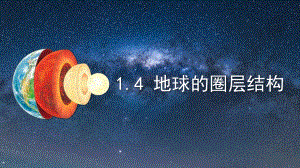 1.4 地球的圈层结构